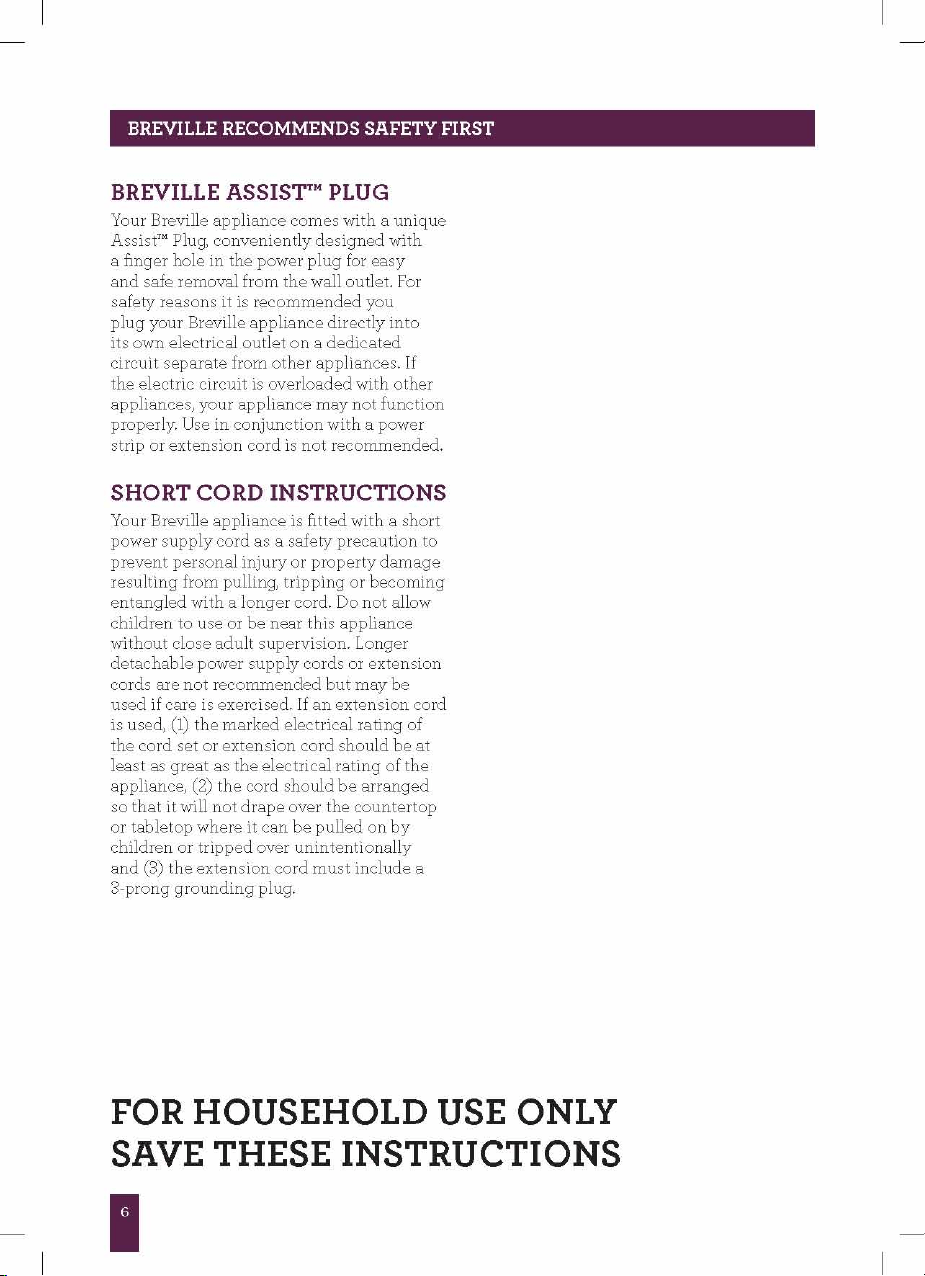 BREVILLE RECOMMENDS SAFETY FIRST

BREVILLE ASSIST™ PLUG

Your Breville appliance comes with a unique Assist™ Plug, conveniently designed with a finger hole in the power plug for easy and safe removal from the wall outlet. For safety reasons it is recommended you plug your Breville appliance directly into its own electrical outlet on a dedicated circuit separate from other appliances. If the electric circuit is overloaded with other appliances, your appliance may not function properly. Use in conjunction with a power strip or extension cord is not recommended.

SHORT CORD INSTRUCTIONS

Your Breville appliance is fitted with a short power supply cord as a safety precaution to prevent personal injury or property damage resulting from pulling, tripping or becoming entangled with a longer cord. Do not allow children to use or be near this appliance without close adult supervision. Longer detachable power supply cords or extension cords are not recommended but may be used if care is exercised. If an extension cord is used, (1) the marked electrical rating of the cord set or extension cord should be at least as great as the electrical rating of the appliance, (2) the cord should be arranged so that it will not drape over the countertop or tabletop where it can be pulled on by children or tripped over unintentionally and (3) the extension cord must include a 3-prong grounding plug.

FOR HOUSEHOLD USE ONLY
SAVE THESE INSTRUCTIONS

6